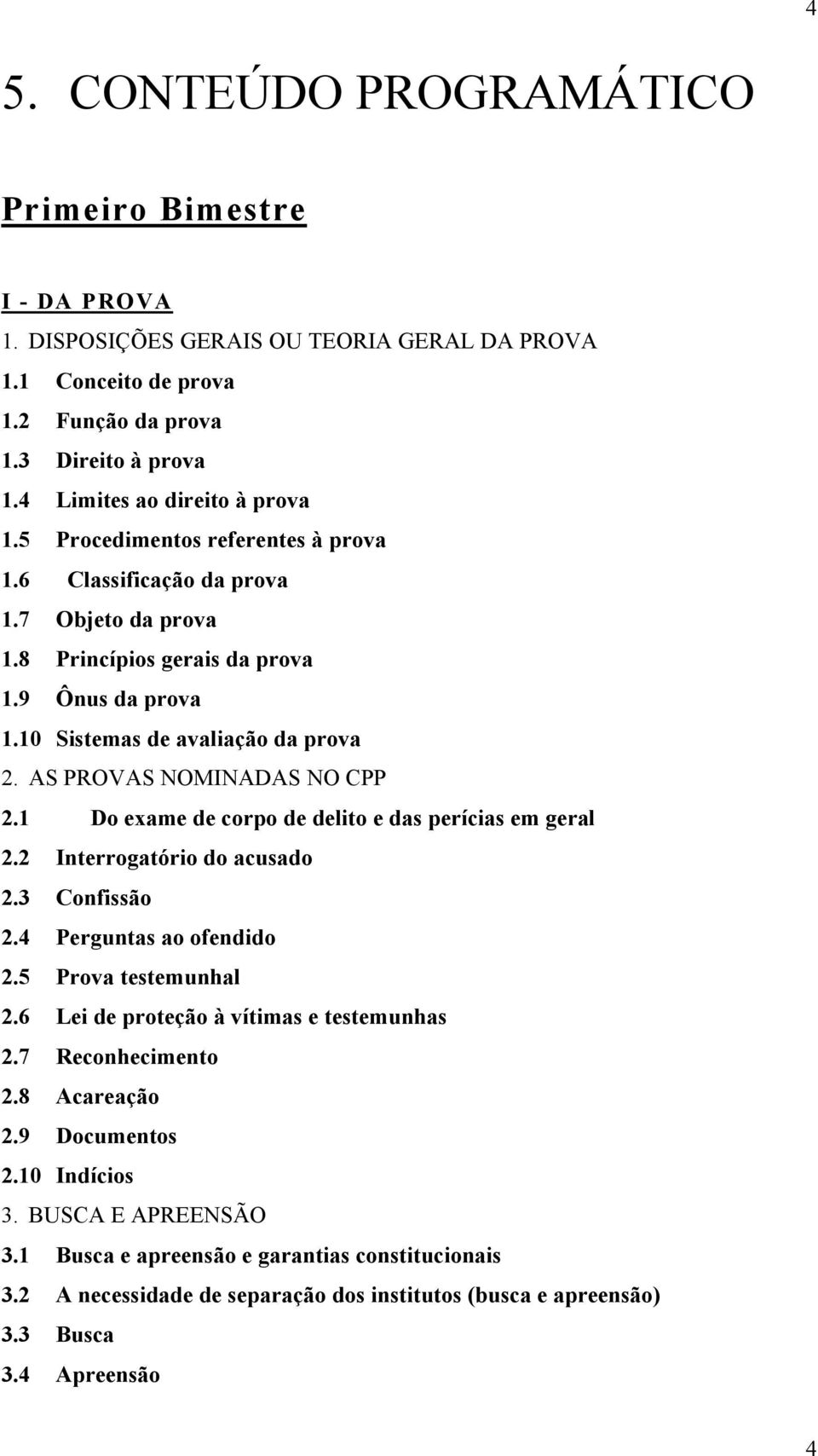 4

5. CONTEÚDO PROGRAMÁTICO

Primeiro Bimestre

I - DA PROVA
1. DISPOSIÇÕES GERAIS OU TEORIA GERAL DA PROVA
1.1 Conceito de prova
1.2 Função da prova
1.3 Direito à prova
1.4 Limites ao direito à prova
1.5 Procedimentos referentes à prova
1.6 Classificação da prova
1.7 Objeto da prova
1.8 Princípios gerais da prova
1.9 Ônus da prova
1.10 Sistemas de avaliação da prova
2. AS PROVAS NOMINADAS NO CPP
2.1 Do exame de corpo de delito e das perícias em geral
2.2 Interrogatório do acusado
2.3 Confissão
2.4 Perguntas ao ofendido
2.5 Prova testemunhal
2.6 Lei de proteção à vítimas e testemunhas
2.7 Reconhecimento
2.8 Acareação
2.9 Documentos
2.10 Indícios
3. BUSCA E APREENSÃO
3.1 Busca e apreensão e garantias constitucionais
3.2 A necessidade de separação dos institutos (busca e apreensão)
3.3 Busca
3.4 Apreensão

4